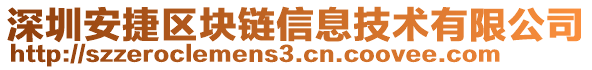 深圳安捷区块链信息技术有限公司
http://szzeroclemens3.cn.coovee.com